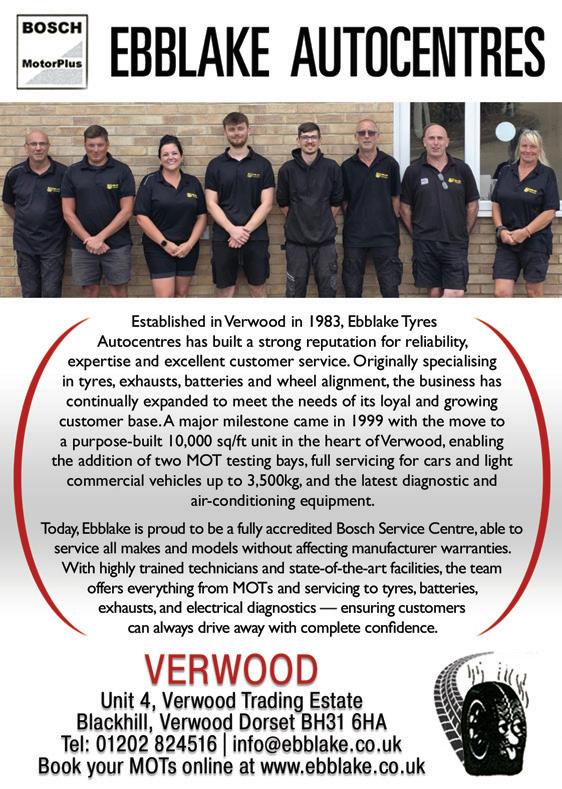 BOSCH
MotorPlus

EBBLAKE AUTOCENTRES

Established in Verwood in 1983, Ebblake Tyres Autocentres has built a strong reputation for reliability, expertise and excellent customer service. Originally specialising in tyres, exhausts, batteries and wheel alignment, the business has continually expanded to meet the needs of its loyal and growing customer base. A major milestone came in 1999 with the move to a purpose-built 10,000 sq/ft unit in the heart of Verwood, enabling the addition of two MOT testing bays, full servicing for cars and light commercial vehicles up to 3,500kg, and the latest diagnostic and air-conditioning equipment.

Today, Ebblake is proud to be a fully accredited Bosch Service Centre, able to service all makes and models without affecting manufacturer warranties. With highly trained technicians and state-of-the-art facilities, the team offers everything from MOTs and servicing to tyres, batteries, exhausts, and electrical diagnostics — ensuring customers can always drive away with complete confidence.

VERWOOD
Unit 4, Verwood Trading Estate
Blackhill, Verwood Dorset BH31 6HA
Tel: 01202 824516 | info@ebblake.co.uk
Book your MOTs online at www.ebblake.co.uk